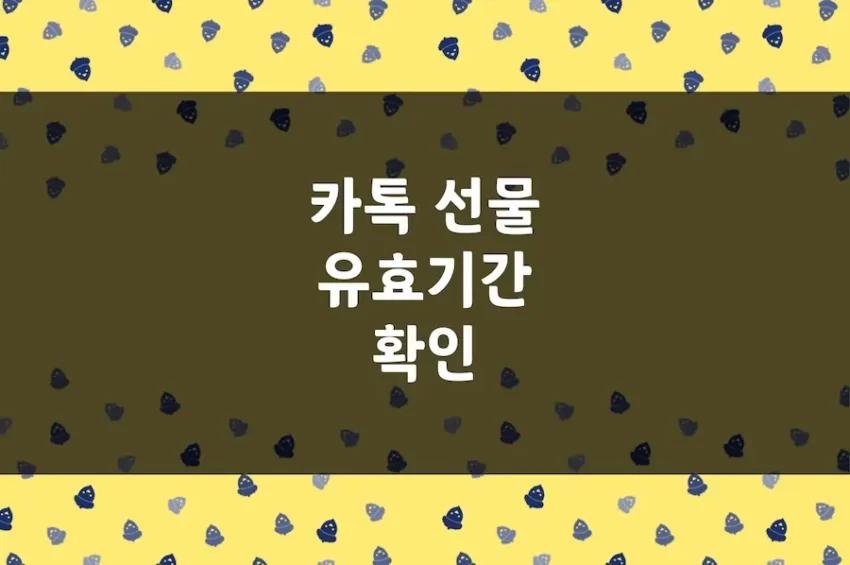 카톡 선물
유효기간
확인